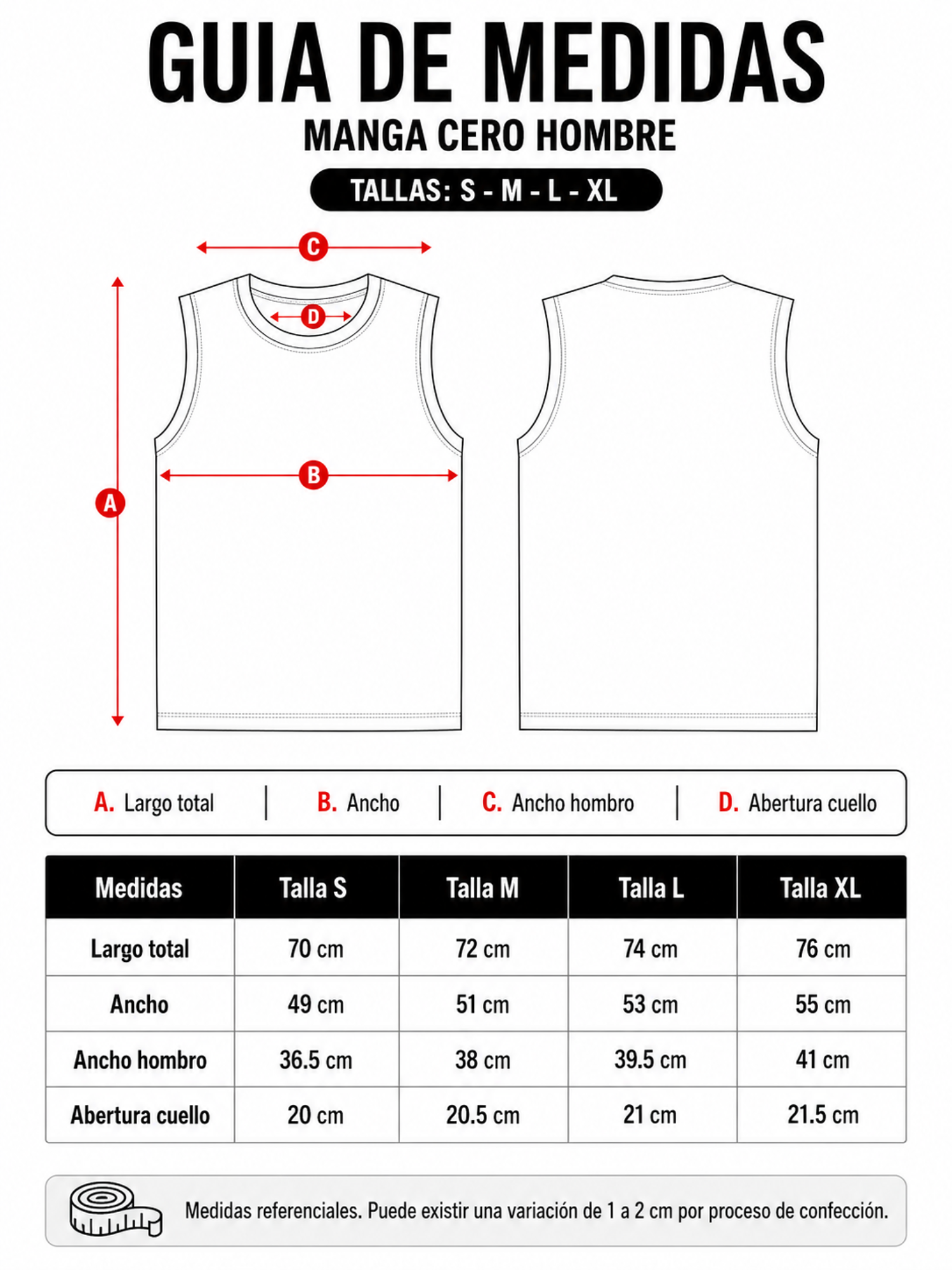 GUIA DE MEDIDAS

MANGA CERO HOMBRE

TALLAS: S - M - L - XL

C

D

B

A

A. Largo total | B. Ancho | C. Ancho hombro | D. Abertura cuello

| Medidas | Talla S | Talla M | Talla L | Talla XL |
|---|---|---|---|---|
| Largo total | 70 cm | 72 cm | 74 cm | 76 cm |
| Ancho | 49 cm | 51 cm | 53 cm | 55 cm |
| Ancho hombro | 36.5 cm | 38 cm | 39.5 cm | 41 cm |
| Abertura cuello | 20 cm | 20.5 cm | 21 cm | 21.5 cm |

Medidas referenciales. Puede existir una variación de 1 a 2 cm por proceso de confección.